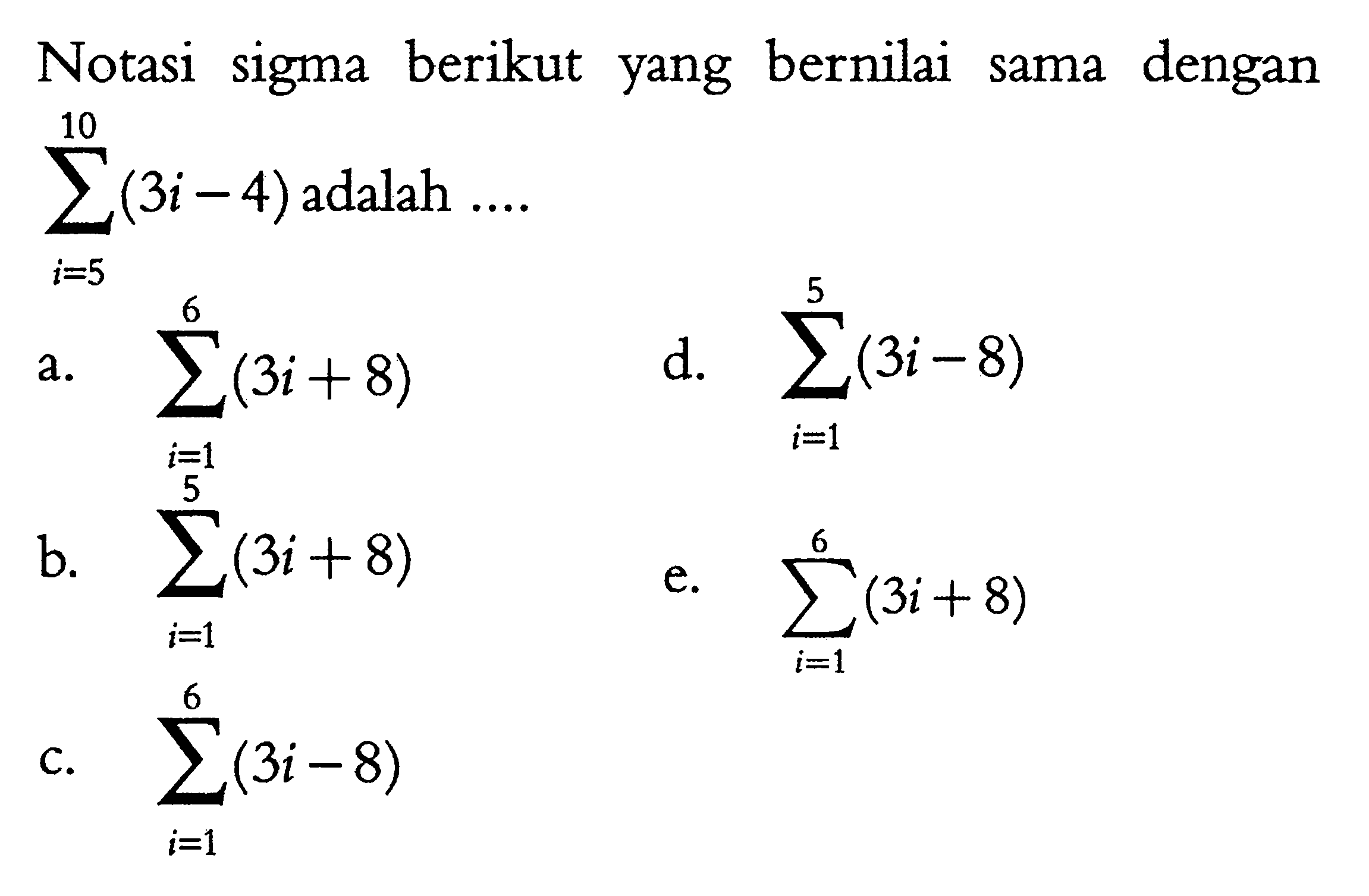 Notasi sigma berikut yang bernilai sama dengan $\sum_{i=5}^{10}(3i-4)$ adalah ....

a. $\sum_{i=1}^{6}(3i+8)$

b. $\sum_{i=1}^{5}(3i+8)$

c. $\sum_{i=1}^{6}(3i-8)$

d. $\sum_{i=1}^{5}(3i-8)$

e. $\sum_{i=1}^{6}(3i+8)$